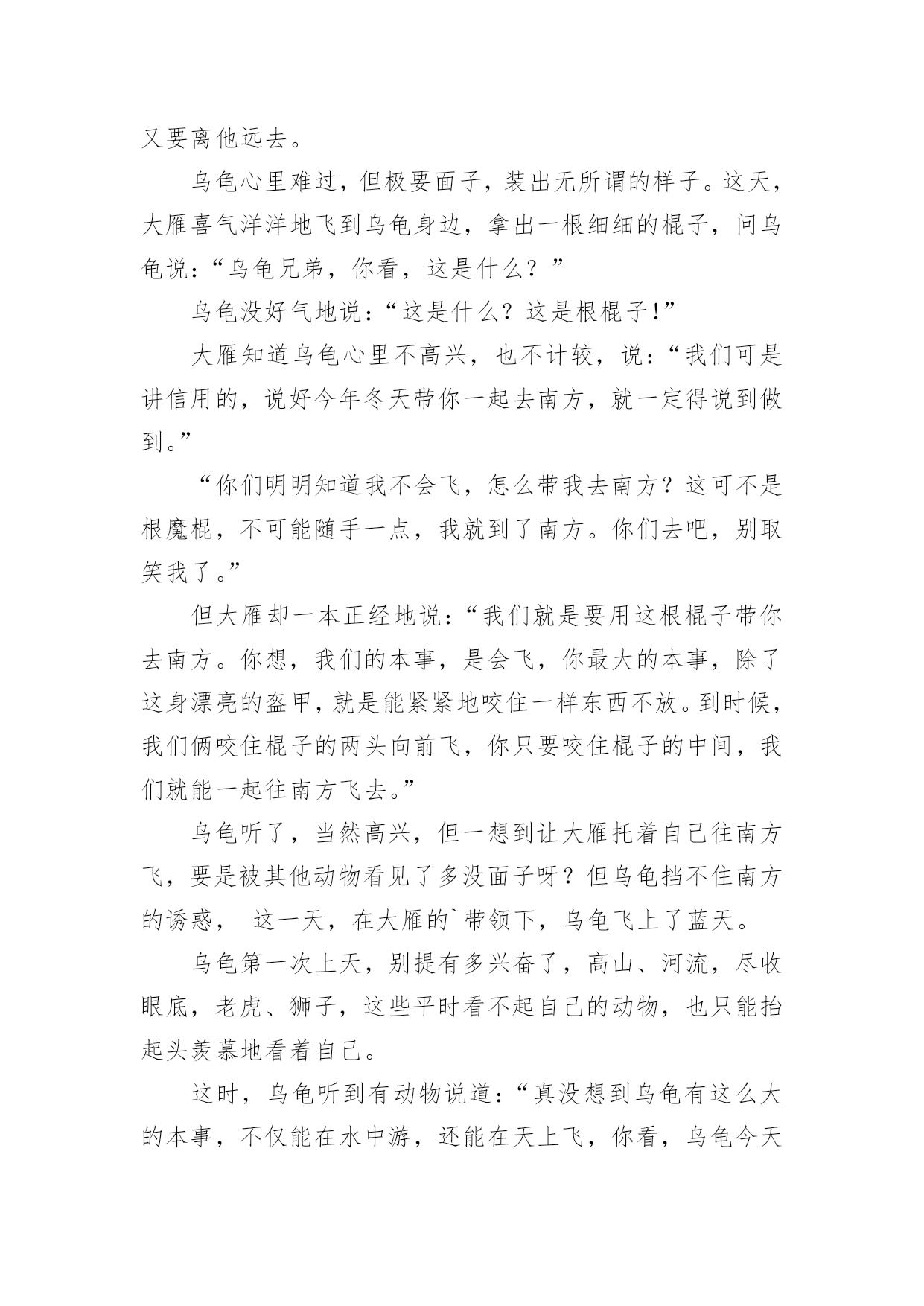 又要离他远去。

乌龟心里难过，但极要面子，装出无所谓的样子。这天，大雁喜气洋洋地飞到乌龟身边，拿出一根细细的棍子，问乌龟说：“乌龟兄弟，你看，这是什么？”

乌龟没好气地说：“这是什么？这是根棍子!”

大雁知道乌龟心里不高兴，也不计较，说：“我们可是讲信用的，说好今年冬天带你一起去南方，就一定得说到做到。”

“你们明明知道我不会飞，怎么带我去南方？这可不是根魔棍，不可能随手一点，我就到了南方。你们去吧，别取笑我了。”

但大雁却一本正经地说：“我们就是要用这根棍子带你去南方。你想，我们的本事，是会飞，你最大的本事，除了这身漂亮的盔甲，就是能紧紧地咬住一样东西不放。到时候，我们俩咬住棍子的两头向前飞，你只要咬住棍子的中间，我们就能一起往南方飞去。”

乌龟听了，当然高兴，但一想到让大雁托着自己往南方飞，要是被其他动物看见了多没面子呀？但乌龟挡不住南方的诱惑， 这一天，在大雁的`带领下，乌龟飞上了蓝天。

乌龟第一次上天，别提有多兴奋了，高山、河流，尽收眼底，老虎、狮子，这些平时看不起自己的动物，也只能抬起头羡慕地看着自己。

这时，乌龟听到有动物说道：“真没想到乌龟有这么大的本事，不仅能在水中游，还能在天上飞，你看，乌龟今天